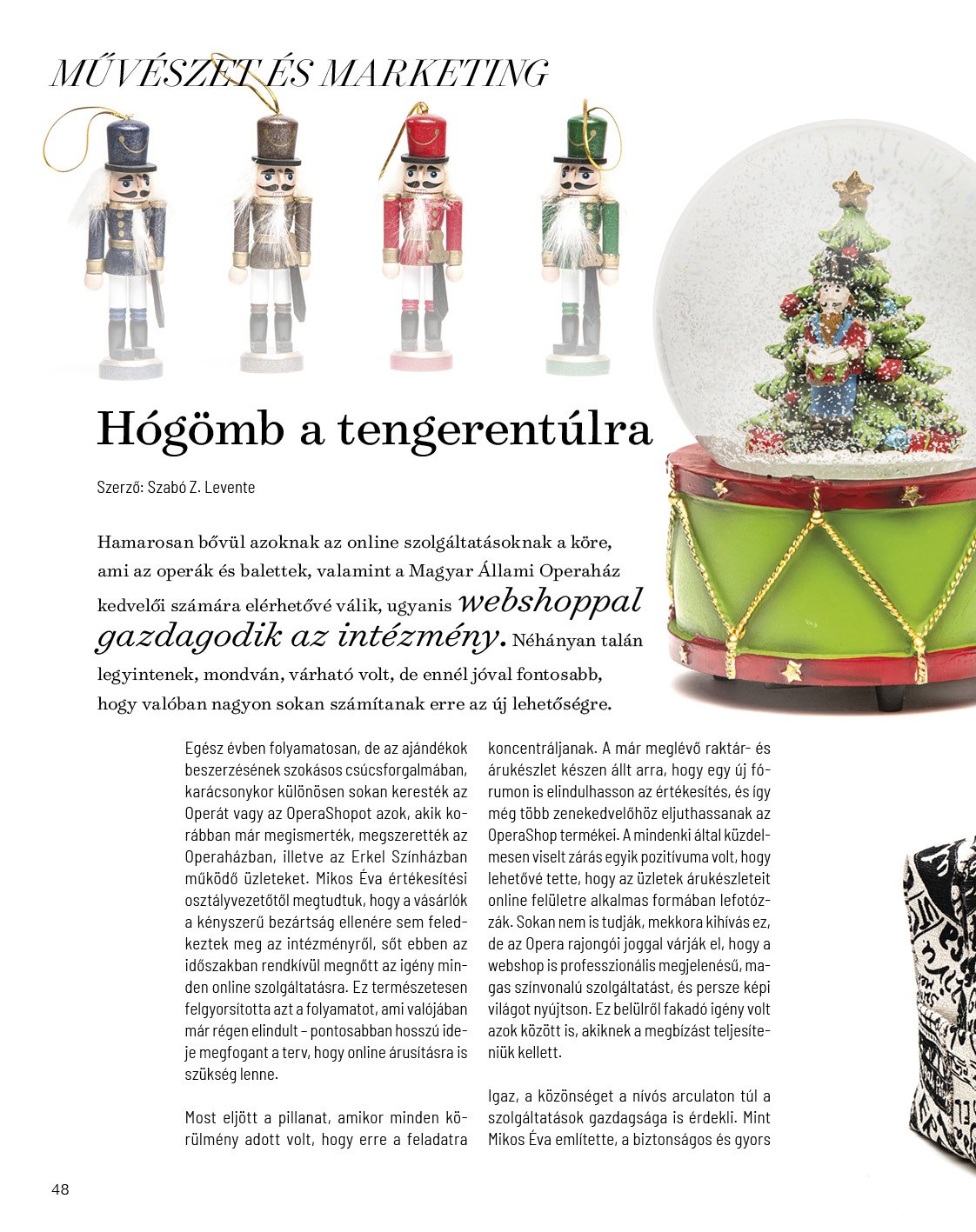 MŰVÉSZET ÉS MARKETING

Hógömb a tengerentúlra

Szerző: Szabó Z. Levente

Hamarosan bővül azoknak az online szolgáltatásoknak a köre, ami az operák és balettek, valamint a Magyar Állami Operaház kedvelői számára elérhetővé válik, ugyanis webshoppal gazdagodik az intézmény. Néhányan talán legyintenek, mondván, várható volt, de ennél jóval fontosabb, hogy valóban nagyon sokan számítanak erre az új lehetőségre.

Egész évben folyamatosan, de az ajándékok beszerzésének szokásos csúcsforgalmában, karácsonykor különösen sokan keresték az Operát vagy az OperaShopot azok, akik korábban már megismerték, megszerették az Operaházban, illetve az Erkel Színházban működő üzleteket. Mikos Éva értékesítési osztályvezetőtől megtudtuk, hogy a vásárlók a kényszerű bezártság ellenére sem feledkeztek meg az intézményről, sőt ebben az időszakban rendkívül megnőtt az igény minden online szolgáltatásra. Ez természetesen felgyorsította azt a folyamatot, ami valójában már régen elindult – pontosabban hosszú ideje megfogant a terv, hogy online árusításra is szükség lenne.

Most eljött a pillanat, amikor minden körülmény adott volt, hogy erre a feladatra koncentráljanak. A már meglévő raktár- és árukészlet készen állt arra, hogy egy új fórumon is elindulhasson az értékesítés, és így még több zenekedvelőhöz eljuthassanak az OperaShop termékei. A mindenki által küzdelmesen viselt zárás egyik pozitívuma volt, hogy lehetővé tette, hogy az üzletek árukészleteit online felületre alkalmas formában lefotózzák. Sokan nem is tudják, mekkora kihívás ez, de az Opera rajongói joggal várják el, hogy a webshop is professzionális megjelenésű, magas színvonalú szolgáltatást, és persze képi világot nyújtson. Ez belülről fakadó igény volt azok között is, akiknek a megbízást teljesíteniük kellett.

Igaz, a közönséget a nívós arculaton túl a szolgáltatások gazdagsága is érdekli. Mint Mikos Éva említette, a biztonságos és gyors

48